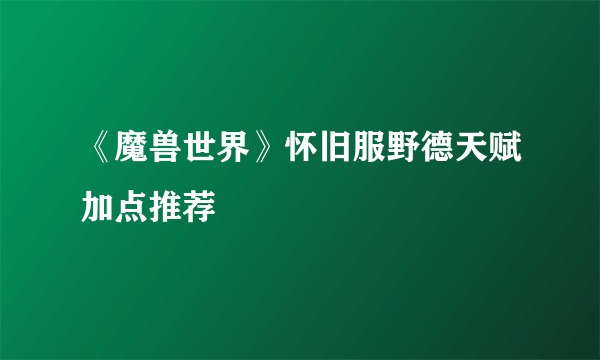 《魔兽世界》怀旧服野德天赋加点推荐